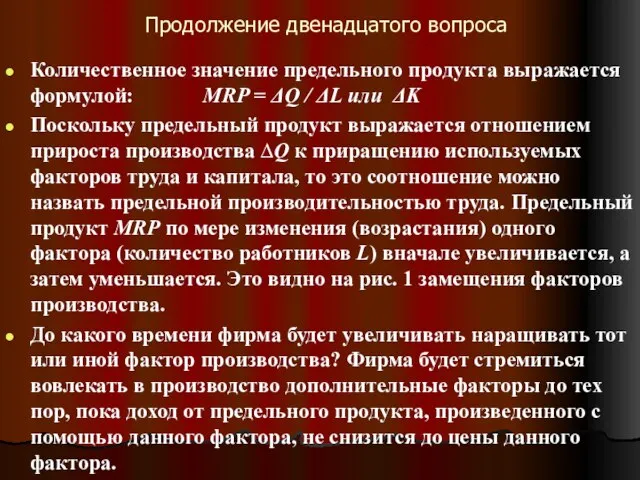 Продолжение двенадцатого вопроса

Количественное значение предельного продукта выражается формулой: $MRP = \Delta Q / \Delta L$ или $\Delta K$

Поскольку предельный продукт выражается отношением прироста производства $\Delta Q$ к приращению используемых факторов труда и капитала, то это соотношение можно назвать предельной производительностью труда. Предельный продукт $MRP$ по мере изменения (возрастания) одного фактора (количество работников $L$) вначале увеличивается, а затем уменьшается. Это видно на рис. 1 замещения факторов производства.

До какого времени фирма будет увеличивать наращивать тот или иной фактор производства? Фирма будет стремиться вовлекать в производство дополнительные факторы до тех пор, пока доход от предельного продукта, произведенного с помощью данного фактора, не снизится до цены данного фактора.